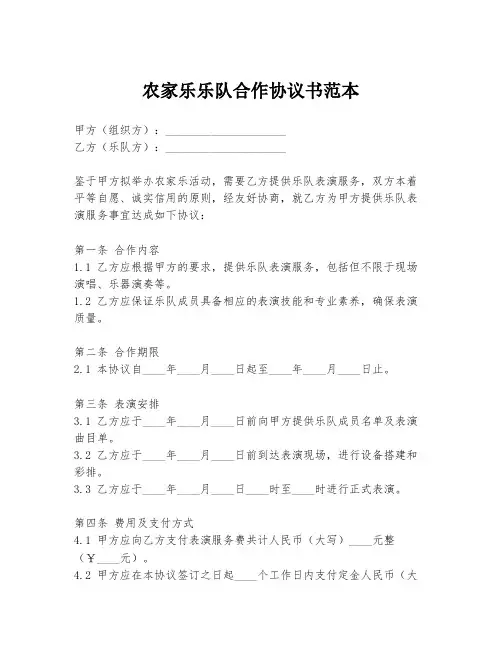 农家乐乐队合作协议书范本

甲方（组织方）：____________________
乙方（乐队方）：____________________

鉴于甲方拟举办农家乐活动，需要乙方提供乐队表演服务，双方本着平等自愿、诚实信用的原则，经友好协商，就乙方为甲方提供乐队表演服务事宜达成如下协议：

第一条 合作内容
1.1 乙方应根据甲方的要求，提供乐队表演服务，包括但不限于现场演唱、乐器演奏等。
1.2 乙方应保证乐队成员具备相应的表演技能和专业素养，确保表演质量。

第二条 合作期限
2.1 本协议自____年____月____日起至____年____月____日止。

第三条 表演安排
3.1 乙方应于____年____月____日前向甲方提供乐队成员名单及表演曲目单。
3.2 乙方应于____年____月____日前到达表演现场，进行设备搭建和彩排。
3.3 乙方应于____年____月____日____时至____时进行正式表演。

第四条 费用及支付方式
4.1 甲方应向乙方支付表演服务费共计人民币（大写）____元整（￥____元）。
4.2 甲方应在本协议签订之日起____个工作日内支付定金人民币（大